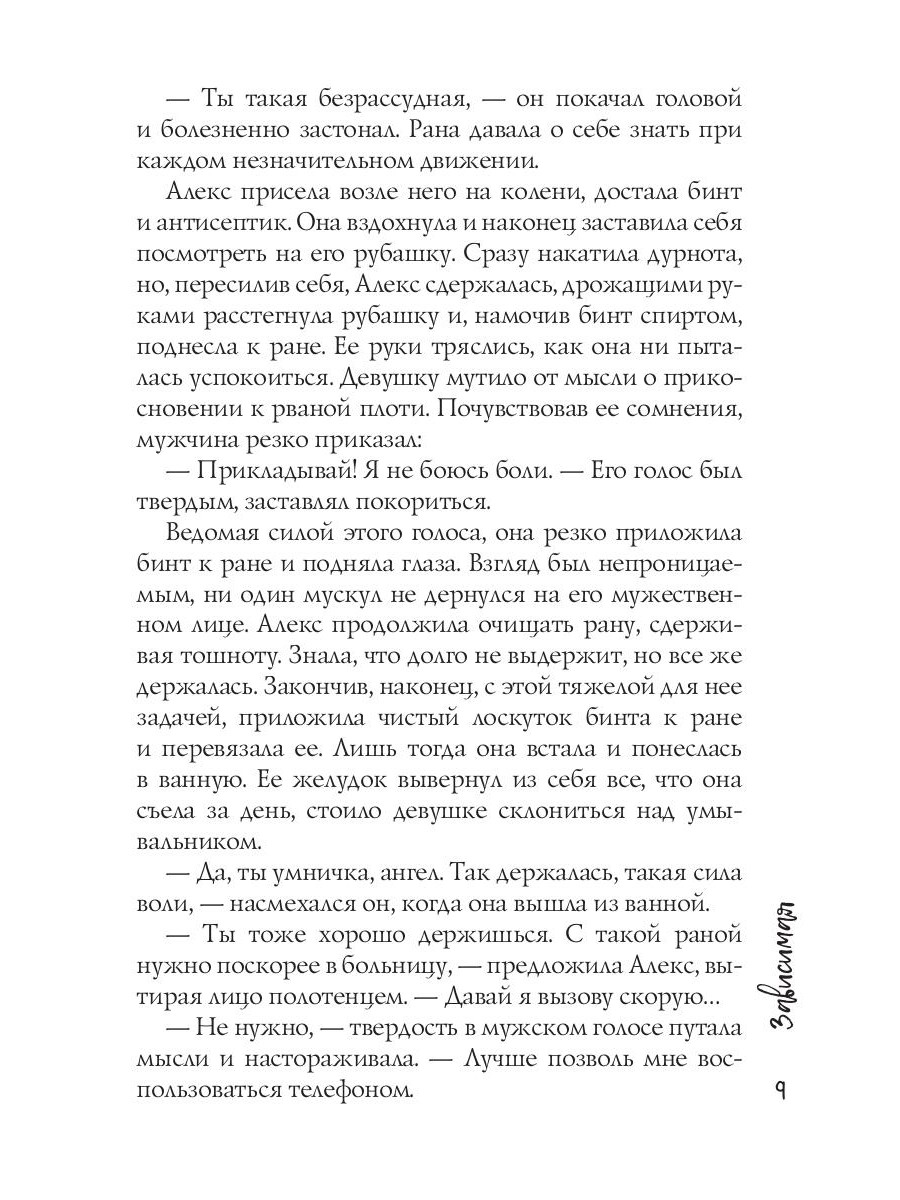 — Ты такая безрассудная, — он покачал головой и болезненно застонал. Рана давала о себе знать при каждом незначительном движении.

Алекс присела возле него на колени, достала бинт и антисептик. Она вздохнула и наконец заставила себя посмотреть на его рубашку. Сразу накатила дурнота, но, пересилив себя, Алекс сдержалась, дрожащими руками расстегнула рубашку и, намочив бинт спиртом, поднесла к ране. Ее руки тряслись, как она ни пыталась успокоиться. Девушку мутило от мысли о прикосновении к рваной плоти. Почувствовав ее сомнения, мужчина резко приказал:

— Прикладывай! Я не боюсь боли. — Его голос был твердым, заставлял покориться.

Ведомая силой этого голоса, она резко приложила бинт к ране и подняла глаза. Взгляд был непроницаемым, ни один мускул не дернулся на его мужественном лице. Алекс продолжила очищать рану, сдерживая тошноту. Знала, что долго не выдержит, но все же держалась. Закончив, наконец, с этой тяжелой для нее задачей, приложила чистый лоскуток бинта к ране и перевязала ее. Лишь тогда она встала и понеслась в ванную. Ее желудок вывернул из себя все, что она съела за день, стоило девушке склониться над умывальником.

— Да, ты умничка, ангел. Так держалась, такая сила воли, — насмехался он, когда она вышла из ванной.

— Ты тоже хорошо держишься. С такой раной нужно поскорее в больницу, — предложила Алекс, вытирая лицо полотенцем. — Давай я вызову скорую…

— Не нужно, — твердость в мужском голосе путала мысли и настораживала. — Лучше позволь мне воспользоваться телефоном.

Зависимая

9